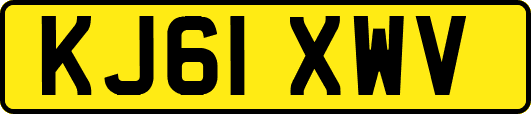 KJ61 XWV